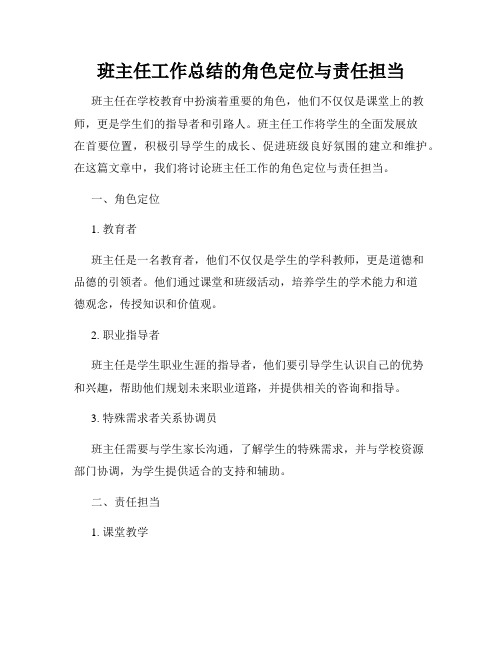 班主任工作总结的角色定位与责任担当

班主任在学校教育中扮演着重要的角色，他们不仅仅是课堂上的教师，更是学生们的指导者和引路人。班主任工作将学生的全面发展放在首要位置，积极引导学生的成长、促进班级良好氛围的建立和维护。在这篇文章中，我们将讨论班主任工作的角色定位与责任担当。

一、角色定位

1. 教育者

班主任是一名教育者，他们不仅仅是学生的学科教师，更是道德和品德的引领者。他们通过课堂和班级活动，培养学生的学术能力和道德观念，传授知识和价值观。

2. 职业指导者

班主任是学生职业生涯的指导者，他们要引导学生认识自己的优势和兴趣，帮助他们规划未来职业道路，并提供相关的咨询和指导。

3. 特殊需求者关系协调员

班主任需要与学生家长沟通，了解学生的特殊需求，并与学校资源部门协调，为学生提供适合的支持和辅助。

二、责任担当

1. 课堂教学